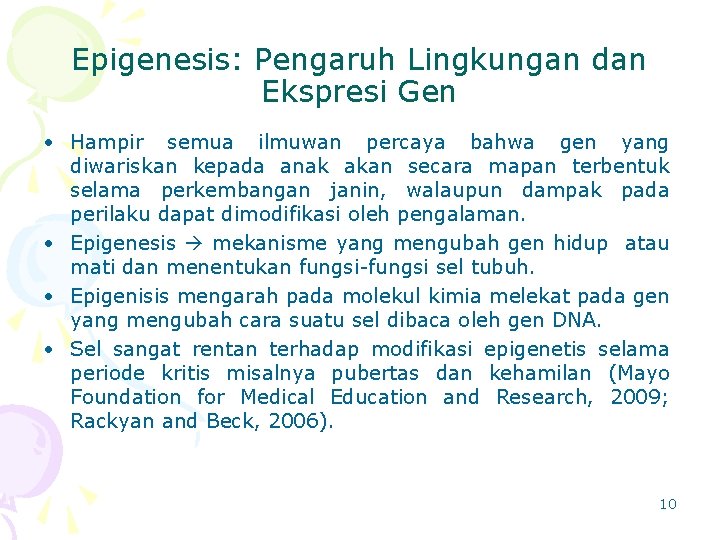 Epigenesis: Pengaruh Lingkungan dan Ekspresi Gen

• Hampir semua ilmuwan percaya bahwa gen yang diwariskan kepada anak akan secara mapan terbentuk selama perkembangan janin, walaupun dampak pada perilaku dapat dimodifikasi oleh pengalaman.
• Epigenesis → mekanisme yang mengubah gen hidup atau mati dan menentukan fungsi-fungsi sel tubuh.
• Epigenisis mengarah pada molekul kimia melekat pada gen yang mengubah cara suatu sel dibaca oleh gen DNA.
• Sel sangat rentan terhadap modifikasi epigenetis selama periode kritis misalnya pubertas dan kehamilan (Mayo Foundation for Medical Education and Research, 2009; Rackyan and Beck, 2006).

10